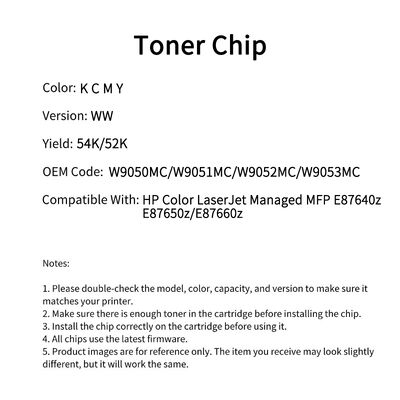 Toner Chip

Color: K C M Y

Version: WW

Yield: 54K/52K

OEM Code: W9050MC/W9051MC/W9052MC/W9053MC

Compatible With: HP Color LaserJet Managed MFP E87640z E87650z/E87660z

Notes:

1. Please double-check the model, color, capacity, and version to make sure it matches your printer.
2. Make sure there is enough toner in the cartridge before installing the chip.
3. Install the chip correctly on the cartridge before using it.
4. All chips use the latest firmware.
5. Product images are for reference only. The item you receive may look slightly different, but it will work the same.